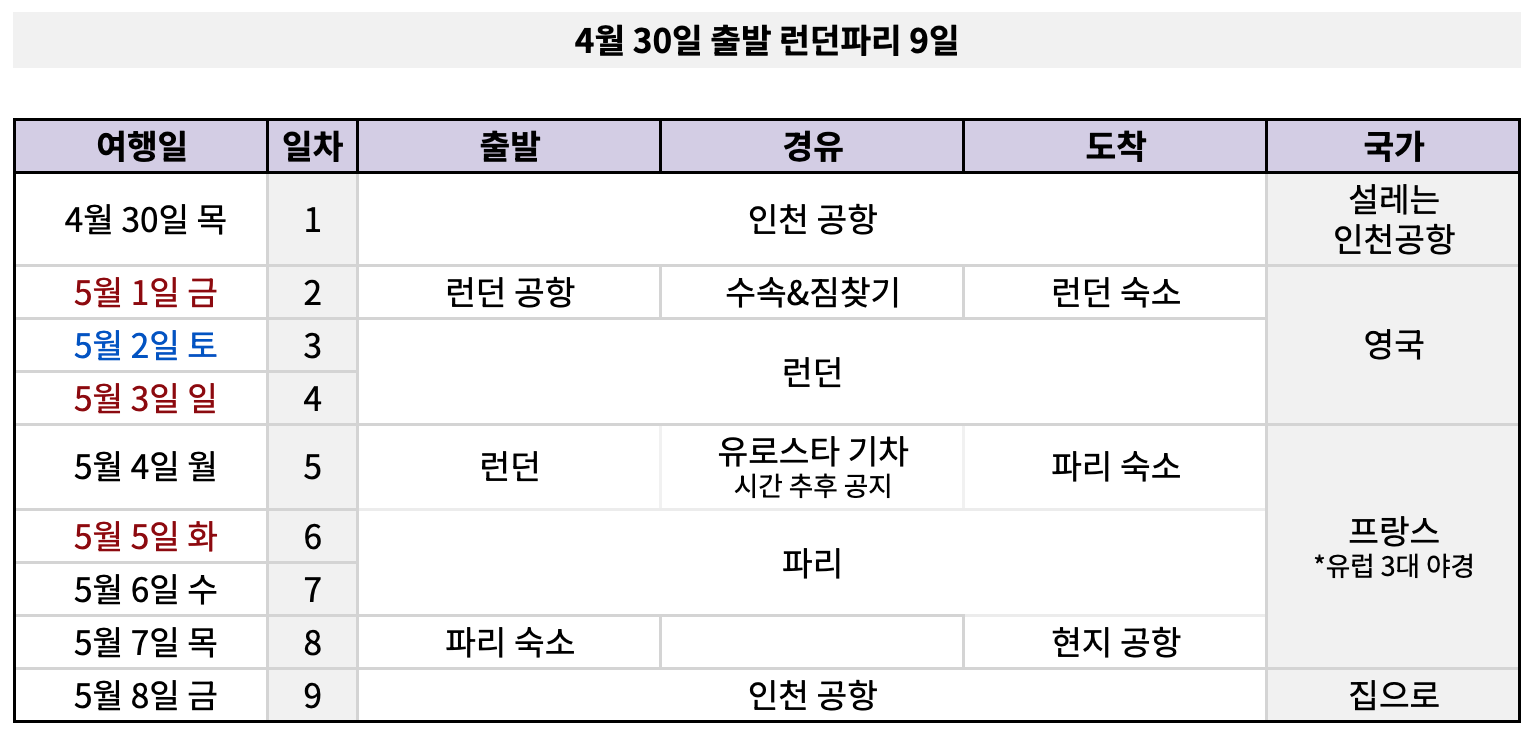 4월 30일 출발 런던파리 9일

| 여행일 | 일차 | 출발 | 경유 | 도착 | 국가 |
|---|---|---|---|---|---|
| 4월 30일 목 | 1 | 인천 공항 | | | 설레는 인천공항 |
| 5월 1일 금 | 2 | 런던 공항 | 수속&짐찾기 | 런던 숙소 | 영국 |
| 5월 2일 토 | 3 | 런던 | | | |
| 5월 3일 일 | 4 | | | | |
| 5월 4일 월 | 5 | 런던 | 유로스타 기차 시간 추후 공지 | 파리 숙소 | 프랑스 *유럽 3대 야경 |
| 5월 5일 화 | 6 | 파리 | | | |
| 5월 6일 수 | 7 | | | | |
| 5월 7일 목 | 8 | 파리 숙소 | | 현지 공항 | |
| 5월 8일 금 | 9 | 인천 공항 | | | 집으로 |